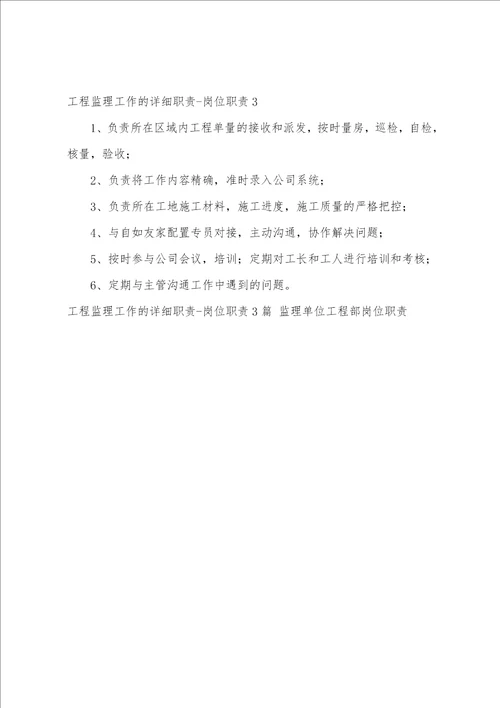 工程监理工作的详细职责-岗位职责3

1、负责所在区域内工程单量的接收和派发，按时量房，巡检，自检，核量，验收；

2、负责将工作内容精确，准时录入公司系统；

3、负责所在工地施工材料，施工进度，施工质量的严格把控；

4、与自如友家配置专员对接，主动沟通，协作解决问题；

5、按时参与公司会议，培训；定期对工长和工人进行培训和考核；

6、定期与主管沟通工作中遇到的问题。

工程监理工作的详细职责-岗位职责3篇 监理单位工程部岗位职责